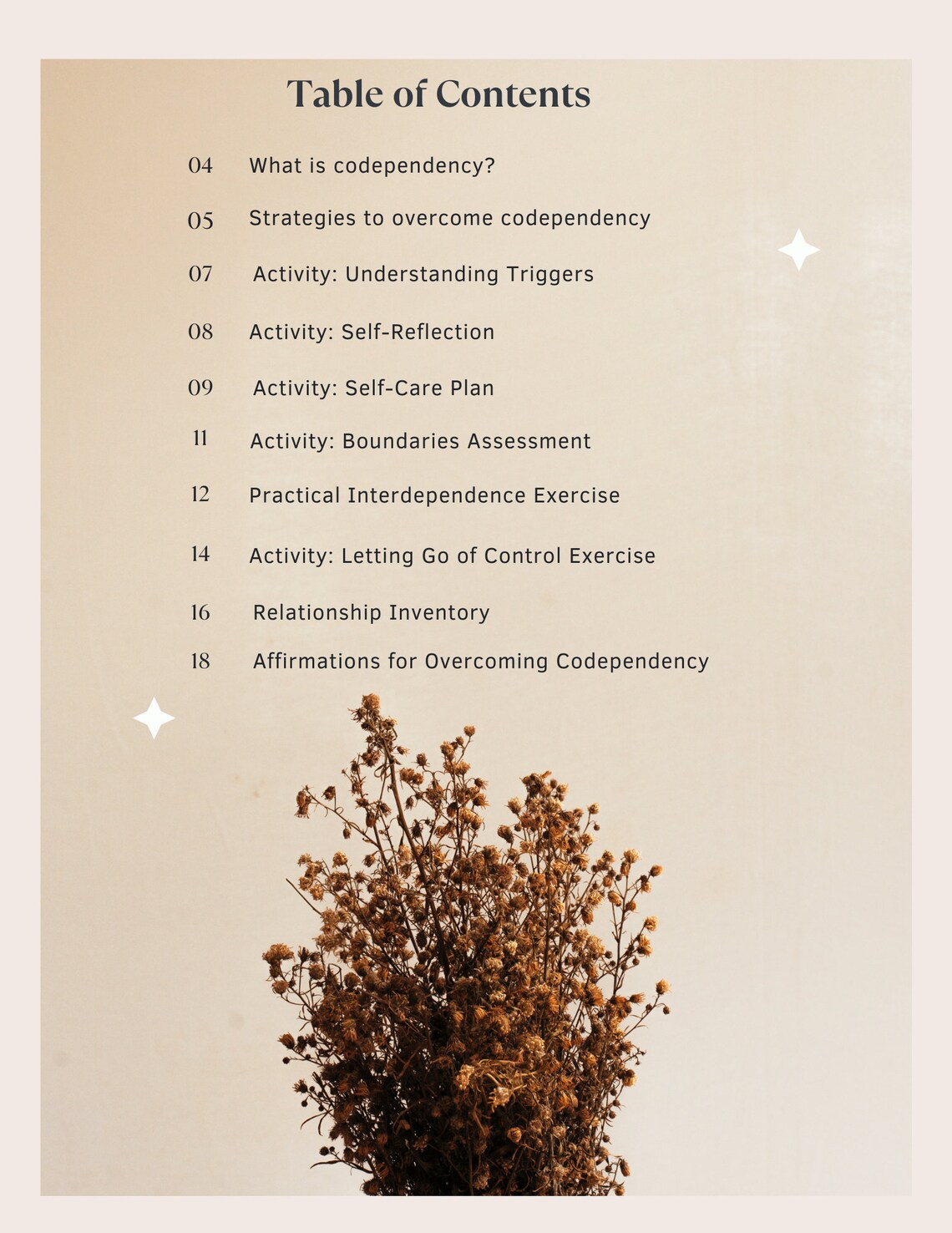 Table of Contents

04 What is codependency?

05 Strategies to overcome codependency

07 Activity: Understanding Triggers

08 Activity: Self-Reflection

09 Activity: Self-Care Plan

11 Activity: Boundaries Assessment

12 Practical Interdependence Exercise

14 Activity: Letting Go of Control Exercise

16 Relationship Inventory

18 Affirmations for Overcoming Codependency